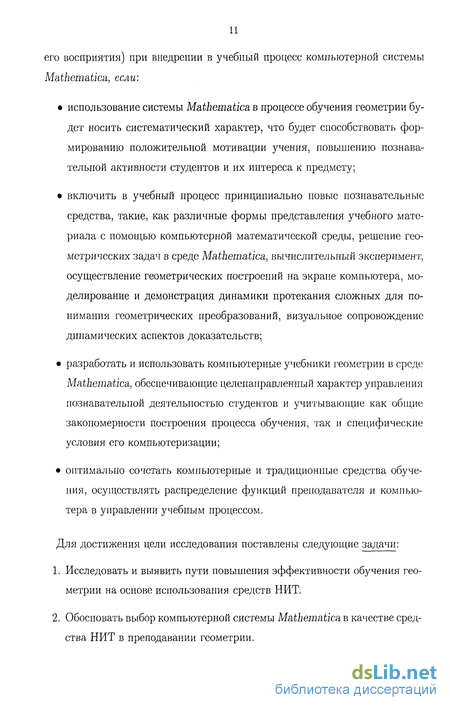 11

его восприятия) при внедрении в учебный процесс компьютерной системы Mathematica, если:

• использование системы Mathematica в процессе обучения геометрии будет носить систематический характер, что будет способствовать формированию положительной мотивации учения, повышению познавательной активности студентов и их интереса к предмету;

• включить в учебный процесс принципиально новые познавательные средства, такие, как различные формы представления учебного материала с помощью компьютерной математической среды, решение геометрических задач в среде Mathematica, вычислительный эксперимент, осуществление геометрических построений на экране компьютера, моделирование и демонстрация динамики протекания сложных для понимания геометрических преобразований, визуальное сопровождение динамических аспектов доказательств;

• разработать и использовать компьютерные учебники геометрии в среде Mathematica, обеспечивающие целенаправленный характер управления познавательной деятельностью студентов и учитывающие как общие закономерности построения процесса обучения, так и специфические условия его компьютеризации;

• оптимально сочетать компьютерные и традиционные средства обучения, осуществлять распределение функций преподавателя и компьютера в управлении учебным процессом.

Для достижения цели исследования поставлены следующие задачи:

1. Исследовать и выявить пути повышения эффективности обучения геометрии на основе использования средств НИТ.

2. Обосновать выбор компьютерной системы Mathematica в качестве средства НИТ в преподавании геометрии.

dsLib.net
библиотека диссертаций